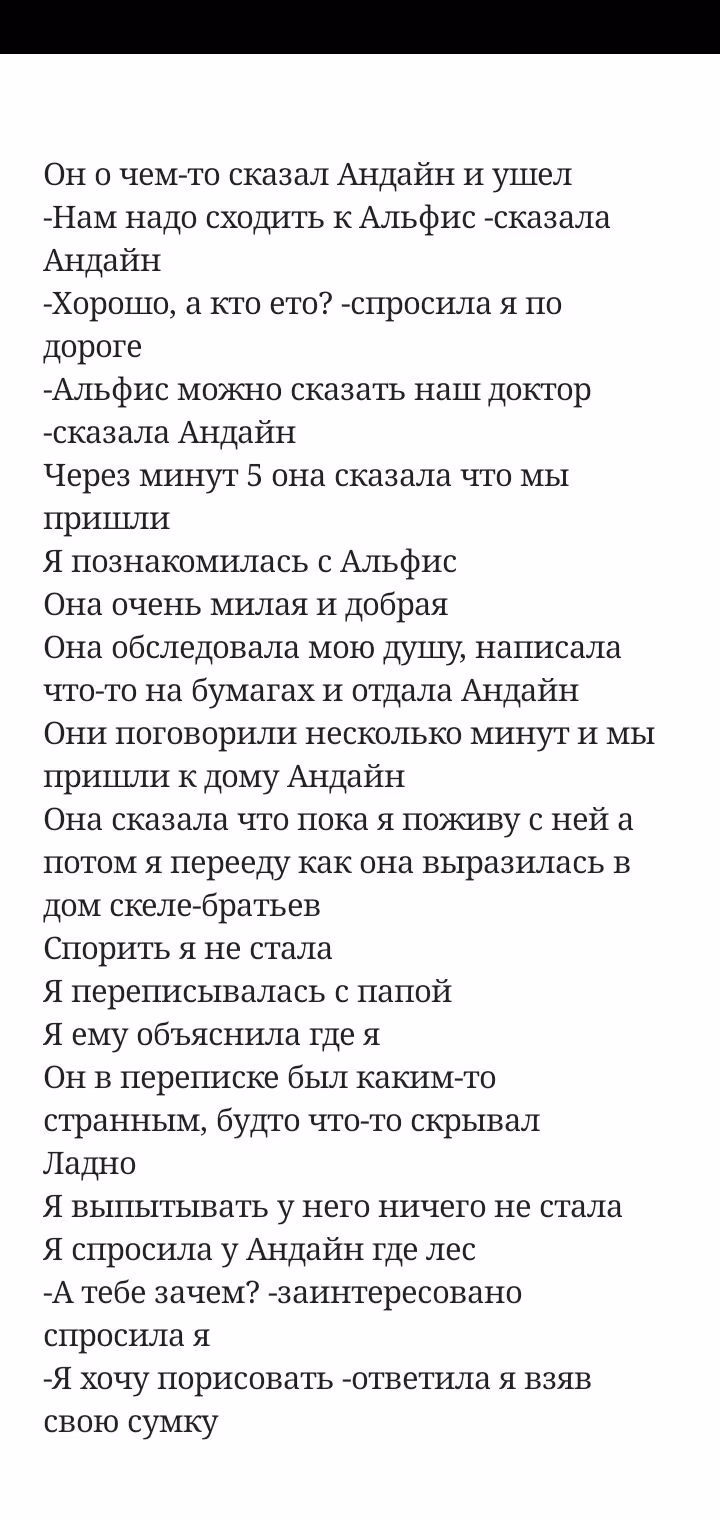 Он о чем-то сказал Андайн и ушел
-Нам надо сходить к Альфис -сказала Андайн
-Хорошо, а кто ето? -спросила я по дороге
-Альфис можно сказать наш доктор -сказала Андайн
Через минут 5 она сказала что мы пришли
Я познакомилась с Альфис
Она очень милая и добрая
Она обследовала мою душу, написала что-то на бумагах и отдала Андайн
Они поговорили несколько минут и мы пришли к дому Андайн
Она сказала что пока я поживу с ней а потом я перееду как она выразилась в дом скеле-братьев
Спорить я не стала
Я переписывалась с папой
Я ему объяснила где я
Он в переписке был каким-то странным, будто что-то скрывал
Ладно
Я выпытывать у него ничего не стала
Я спросила у Андайн где лес
-А тебе зачем? -заинтересовано спросила я
-Я хочу порисовать -ответила я взяв свою сумку